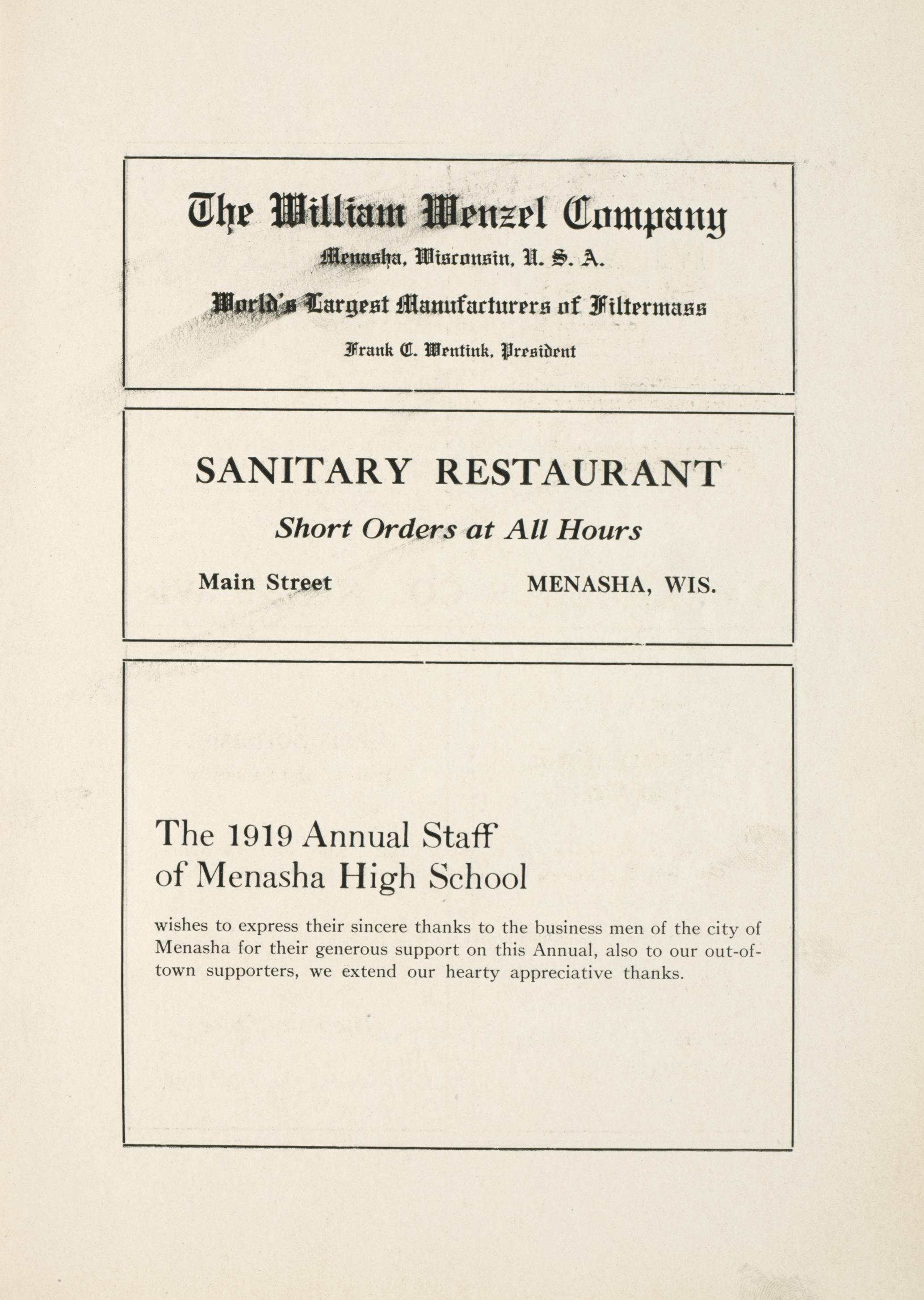 The William Wenzel Company

Menasha, Wisconsin, U. S. A.

World's Largest Manufacturers of Filtermass

Frank C. Wentink, President

SANITARY RESTAURANT

Short Orders at All Hours

Main Street MENASHA, WIS.

The 1919 Annual Staff of Menasha High School

wishes to express their sincere thanks to the business men of the city of Menasha for their generous support on this Annual, also to our out-of-town supporters, we extend our hearty appreciative thanks.